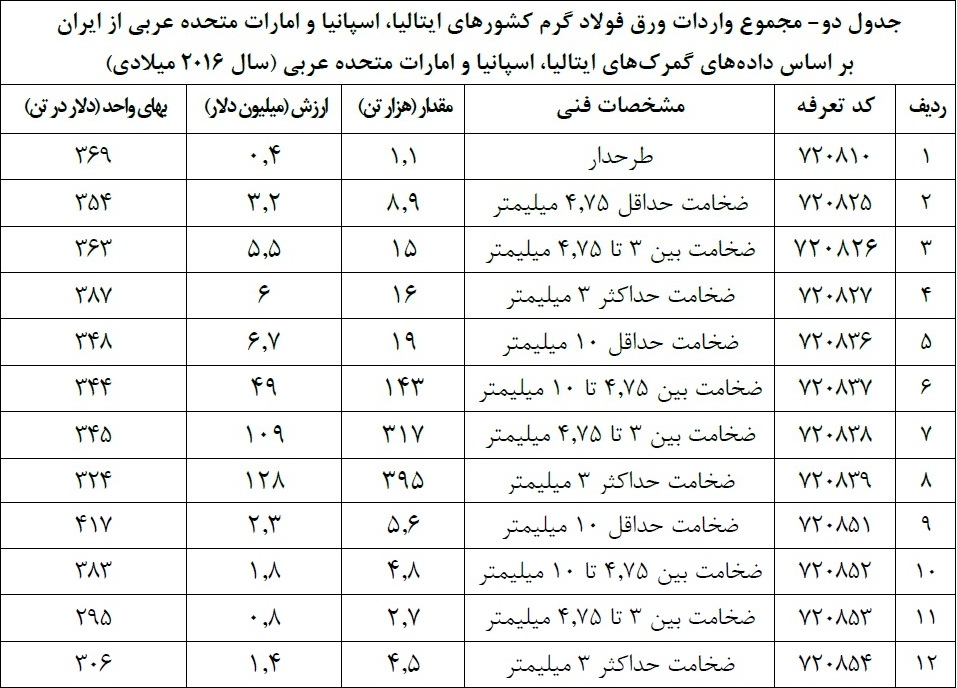 جدول دو- مجموع واردات ورق فولاد گرم کشورهای ایتالیا، اسپانیا و امارات متحده عربی از ایران
بر اساس داده‌های گمرک‌های ایتالیا، اسپانیا و امارات متحده عربی (سال ۲۰۱۶ میلادی)

| ردیف | کد تعرفه | مشخصات فنی | مقدار (هزار تن) | ارزش (میلیون دلار) | بهای واحد (دلار در تن) |
|---|---|---|---|---|---|
| ۱ | ۷۲۰۸۱۰ | طرحدار | ۱,۱ | ۰,۴ | ۳۶۹ |
| ۲ | ۷۲۰۸۲۵ | ضخامت حداقل ۴,۷۵ میلیمتر | ۸,۹ | ۳,۲ | ۳۵۴ |
| ۳ | ۷۲۰۸۲۶ | ضخامت بین ۳ تا ۴,۷۵ میلیمتر | ۱۵ | ۵,۵ | ۳۶۳ |
| ۴ | ۷۲۰۸۲۷ | ضخامت حداکثر ۳ میلیمتر | ۱۶ | ۶ | ۳۸۷ |
| ۵ | ۷۲۰۸۳۶ | ضخامت حداقل ۱۰ میلیمتر | ۱۹ | ۶,۷ | ۳۴۸ |
| ۶ | ۷۲۰۸۳۷ | ضخامت بین ۴,۷۵ تا ۱۰ میلیمتر | ۱۴۳ | ۴۹ | ۳۴۴ |
| ۷ | ۷۲۰۸۳۸ | ضخامت بین ۳ تا ۴,۷۵ میلیمتر | ۳۱۷ | ۱۰۹ | ۳۴۵ |
| ۸ | ۷۲۰۸۳۹ | ضخامت حداکثر ۳ میلیمتر | ۳۹۵ | ۱۲۸ | ۳۲۴ |
| ۹ | ۷۲۰۸۵۱ | ضخامت حداقل ۱۰ میلیمتر | ۵,۶ | ۲,۳ | ۴۱۷ |
| ۱۰ | ۷۲۰۸۵۲ | ضخامت بین ۴,۷۵ تا ۱۰ میلیمتر | ۴,۸ | ۱,۸ | ۳۸۳ |
| ۱۱ | ۷۲۰۸۵۳ | ضخامت بین ۳ تا ۴,۷۵ میلیمتر | ۲,۷ | ۰,۸ | ۲۹۵ |
| ۱۲ | ۷۲۰۸۵۴ | ضخامت حداکثر ۳ میلیمتر | ۴,۵ | ۱,۴ | ۳۰۶ |